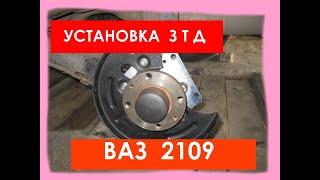 УСТАНОВКА З Т Д

ВАЗ 2109